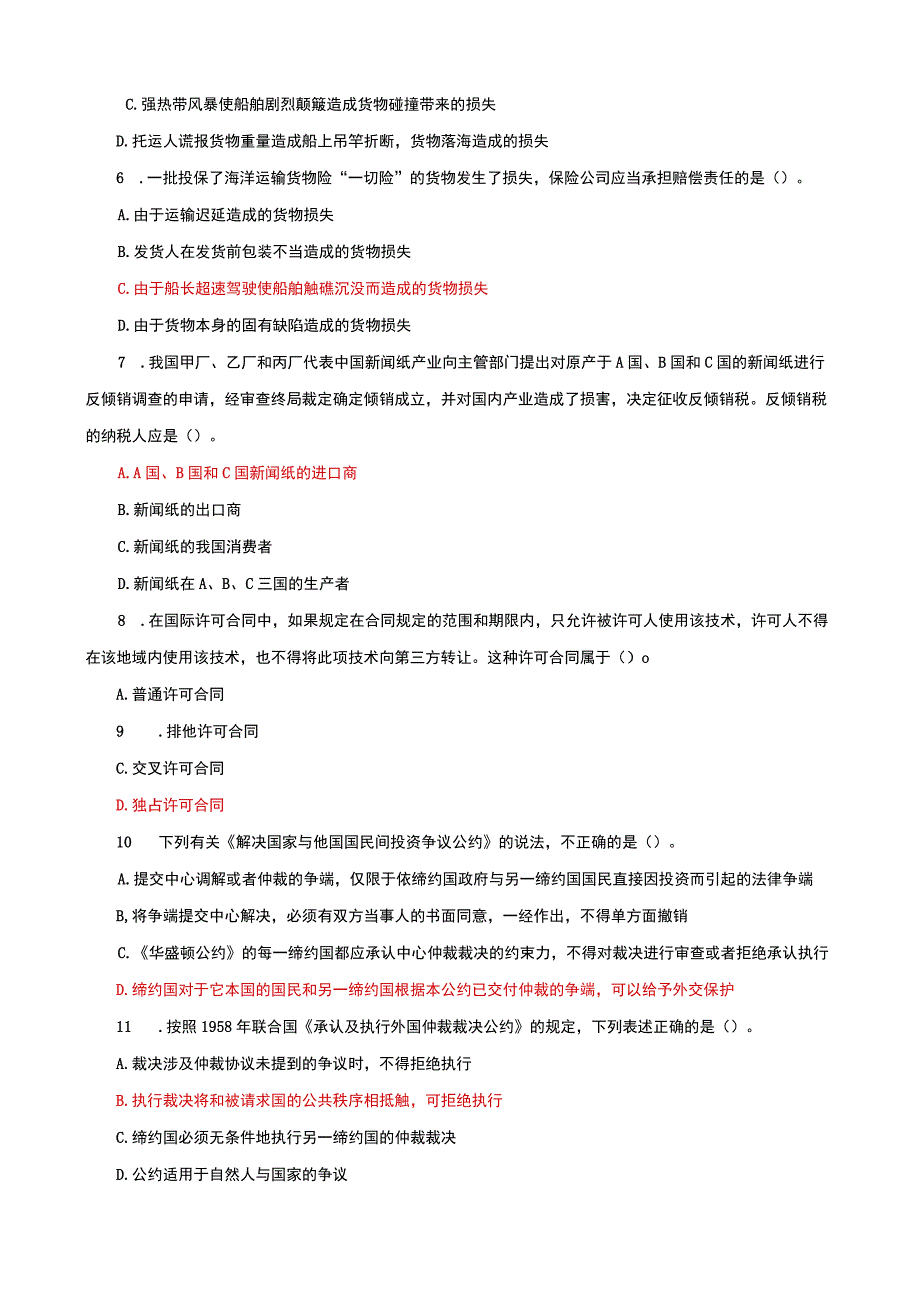 C. 强热带风暴使船舶剧烈颠簸造成货物碰撞带来的损失

D. 托运人谎报货物重量造成船上吊竿折断，货物落海造成的损失

6 . 一批投保了海洋运输货物险“一切险”的货物发生了损失，保险公司应当承担赔偿责任的是（）。

A. 由于运输迟延造成的货物损失

B. 发货人在发货前包装不当造成的货物损失

C. 由于船长超速驾驶使船舶触礁沉没而造成的货物损失

D. 由于货物本身的固有缺陷造成的货物损失

7 . 我国甲厂、乙厂和丙厂代表中国新闻纸产业向主管部门提出对原产于A国、B国和C国的新闻纸进行反倾销调查的申请，经审查终局裁定确定倾销成立，并对国内产业造成了损害，决定征收反倾销税。反倾销税的纳税人应是（）。

A. A国、B国和C国新闻纸的进口商

B. 新闻纸的出口商

C. 新闻纸的我国消费者

D. 新闻纸在A、B、C三国的生产者

8 . 在国际许可合同中，如果规定在合同规定的范围和期限内，只允许被许可人使用该技术，许可人不得在该地域内使用该技术，也不得将此项技术向第三方转让。这种许可合同属于（）o

A. 普通许可合同

9 . 排他许可合同

C. 交叉许可合同

D. 独占许可合同

10 下列有关《解决国家与他国国民间投资争议公约》的说法，不正确的是（）。

A. 提交中心调解或者仲裁的争端，仅限于依缔约国政府与另一缔约国国民直接因投资而引起的法律争端

B, 将争端提交中心解决，必须有双方当事人的书面同意，一经作出，不得单方面撤销

C. 《华盛顿公约》的每一缔约国都应承认中心仲裁裁决的约束力，不得对裁决进行审查或者拒绝承认执行

D. 缔约国对于它本国的国民和另一缔约国根据本公约已交付仲裁的争端，可以给予外交保护

11 . 按照1958年联合国《承认及执行外国仲裁裁决公约》的规定，下列表述正确的是（）。

A. 裁决涉及仲裁协议未提到的争议时，不得拒绝执行

B. 执行裁决将和被请求国的公共秩序相抵触，可拒绝执行

C. 缔约国必须无条件地执行另一缔约国的仲裁裁决

D. 公约适用于自然人与国家的争议